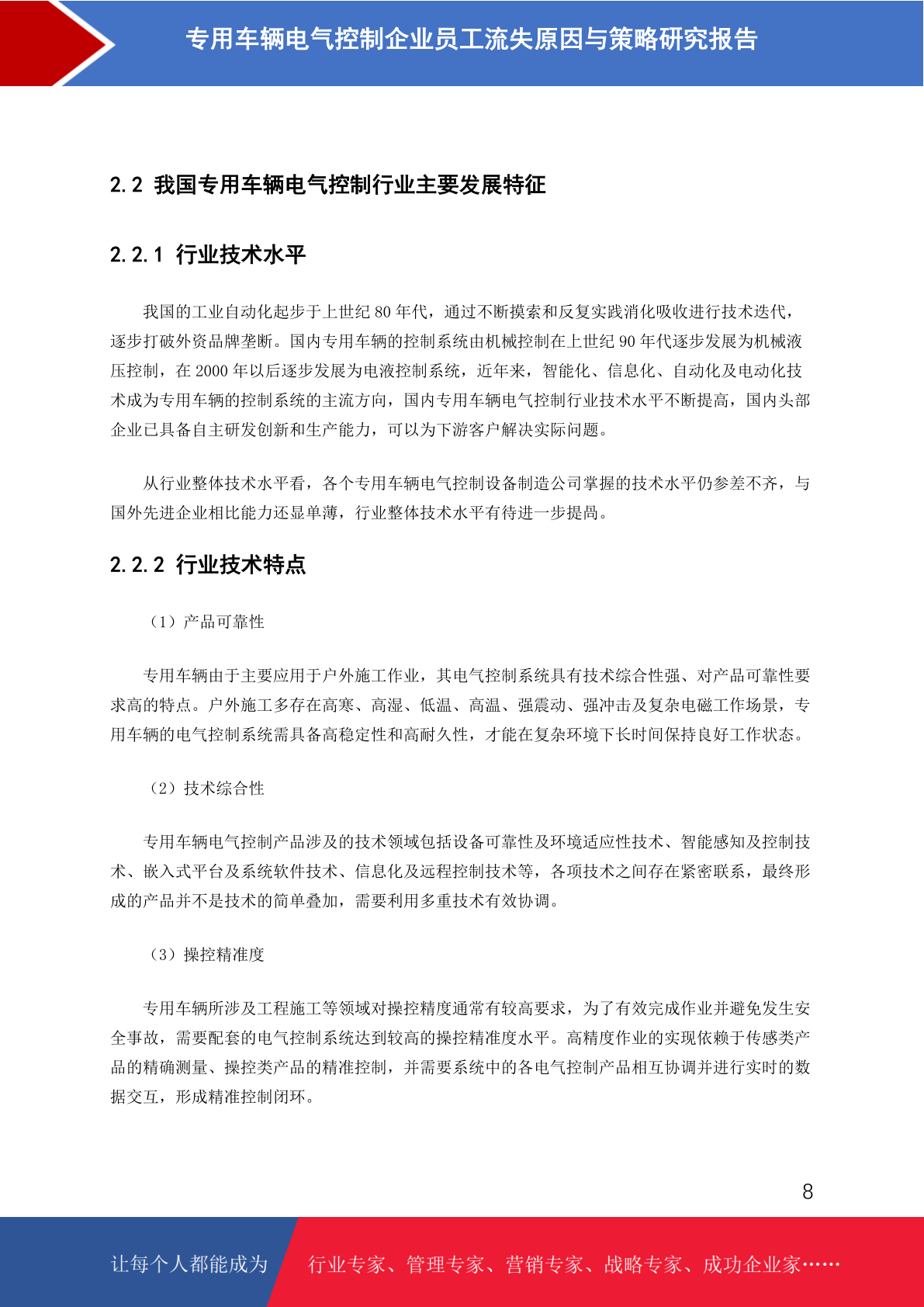 专用车辆电气控制企业员工流失原因与策略研究报告

2.2 我国专用车辆电气控制行业主要发展特征

2.2.1 行业技术水平

我国的工业自动化起步于上世纪 80 年代，通过不断摸索和反复实践消化吸收进行技术迭代，逐步打破外资品牌垄断。国内专用车辆的控制系统由机械控制在上世纪 90 年代逐步发展为机械液压控制，在 2000 年以后逐步发展为电液控制系统，近年来，智能化、信息化、自动化及电动化技术成为专用车辆的控制系统的主流方向，国内专用车辆电气控制行业技术水平不断提高，国内头部企业已具备自主研发创新和生产能力，可以为下游客户解决实际问题。

从行业整体技术水平看，各个专用车辆电气控制设备制造公司掌握的技术水平仍参差不齐，与国外先进企业相比能力还显单薄，行业整体技术水平有待进一步提高。

2.2.2 行业技术特点

（1）产品可靠性

专用车辆由于主要应用于户外施工作业，其电气控制系统具有技术综合性强、对产品可靠性要求高的特点。户外施工多存在高寒、高湿、低温、高温、强震动、强冲击及复杂电磁工作场景，专用车辆的电气控制系统需具备高稳定性和高耐久性，才能在复杂环境下长时间保持良好工作状态。

（2）技术综合性

专用车辆电气控制产品涉及的技术领域包括设备可靠性及环境适应性技术、智能感知及控制技术、嵌入式平台及系统软件技术、信息化及远程控制技术等，各项技术之间存在紧密联系，最终形成的产品并不是技术的简单叠加，需要利用多重技术有效协调。

（3）操控精准度

专用车辆所涉及工程施工等领域对操控精度通常有较高要求，为了有效完成作业并避免发生安全事故，需要配套的电气控制系统达到较高的操控精准度水平。高精度作业的实现依赖于传感类产品的精确测量、操控类产品的精准控制，并需要系统中的各电气控制产品相互协调并进行实时的数据交互，形成精准控制闭环。

8

让每个人都能成为 行业专家、管理专家、营销专家、战略专家、成功企业家……